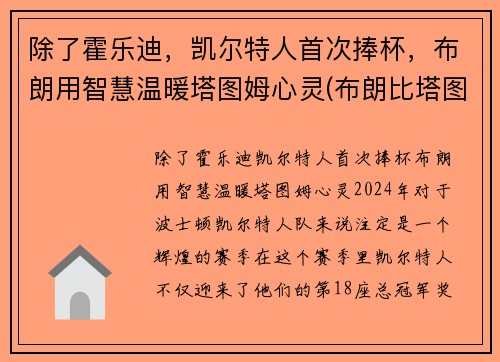 除了霍乐迪，凯尔特人首次捧杯，布朗用智慧温暖塔图姆心灵(布朗比塔图

除了霍乐迪凯尔特人首次捧杯布朗用智慧温暖塔图姆心灵2024年对于波士顿凯尔特人队来说注定是一个辉煌的赛季在这个赛季里凯尔特人不仅迎来了他们的第18座总冠军奖